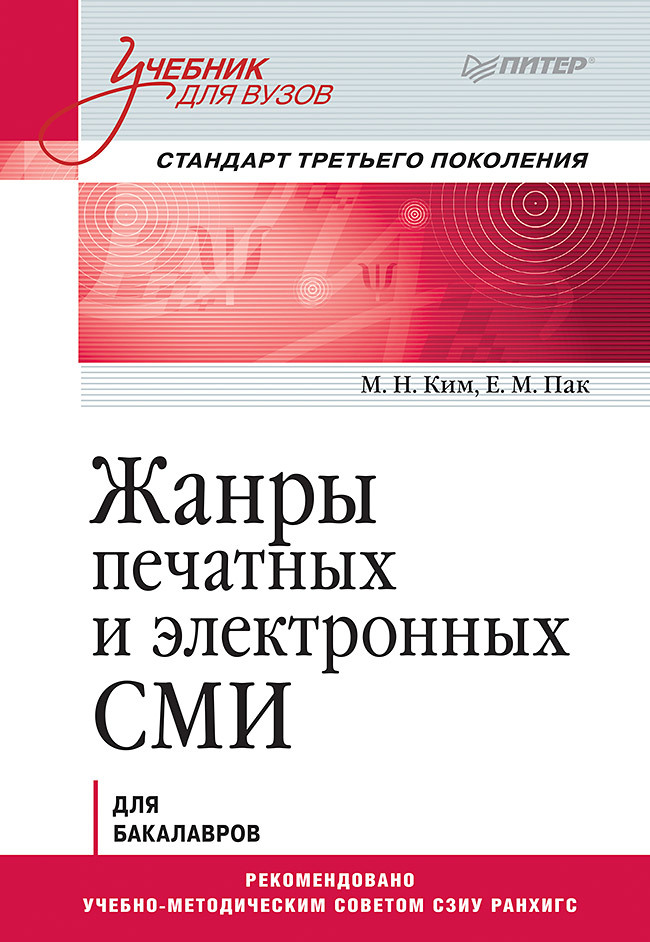 Учебник для вузов

ПИТЕР®

СТАНДАРТ ТРЕТЬЕГО ПОКОЛЕНИЯ

М. Н. Ким, Е. М. Пак

Жанры печатных и электронных СМИ

ДЛЯ БАКАЛАВРОВ

РЕКОМЕНДОВАНО УЧЕБНО-МЕТОДИЧЕСКИМ СОВЕТОМ СЗИУ РАНХИГС